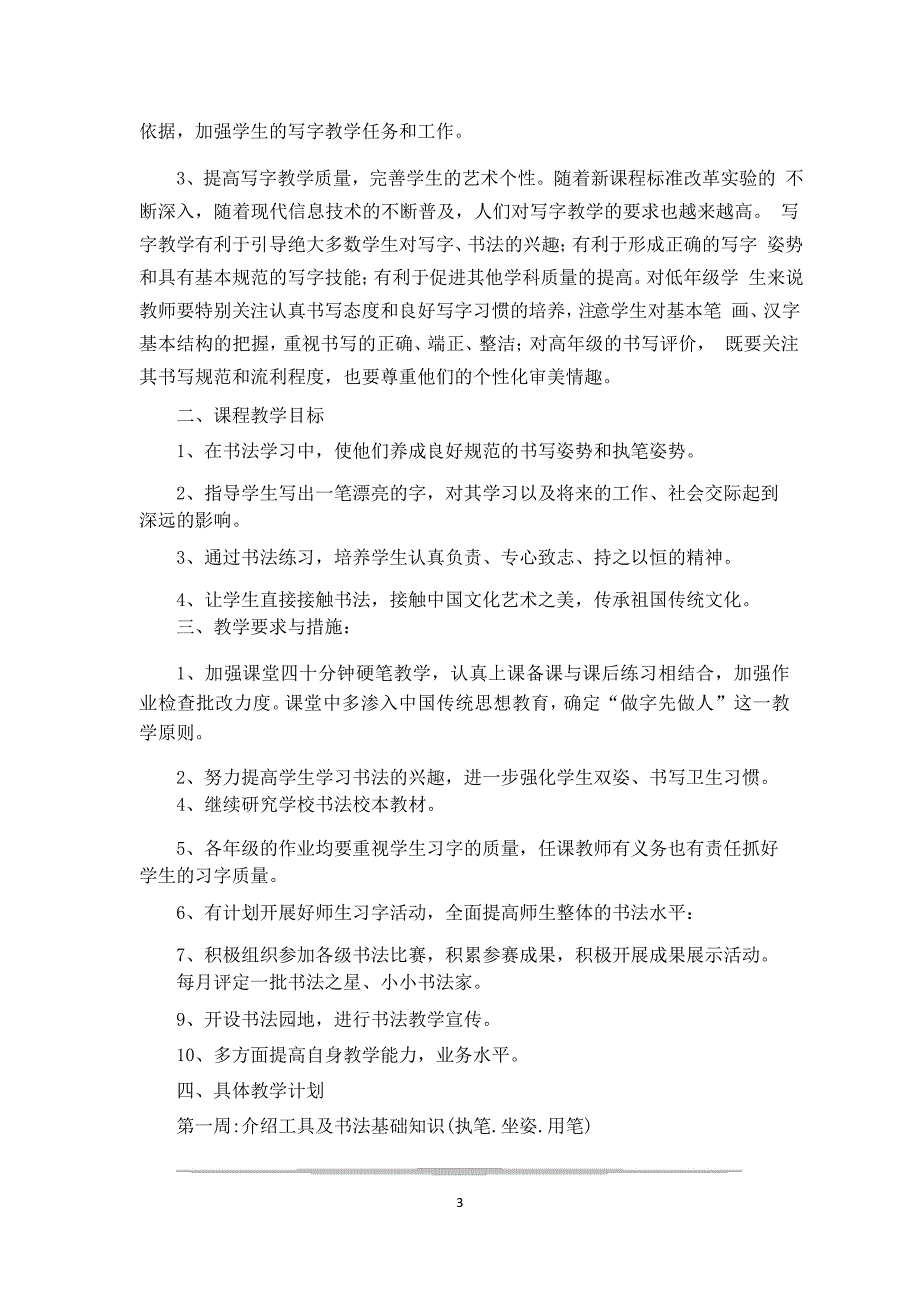 依据，加强学生的写字教学任务和工作。

3、提高写字教学质量，完善学生的艺术个性。随着新课程标准改革实验的 不断深入，随着现代信息技术的不断普及，人们对写字教学的要求也越来越高。 写字教学有利于引导绝大多数学生对写字、书法的兴趣；有利于形成正确的写字 姿势和具有基本规范的写字技能；有利于促进其他学科质量的提高。对低年级学 生来说教师要特别关注认真书写态度和良好写字习惯的培养，注意学生对基本笔 画、汉字基本结构的把握，重视书写的正确、端正、整洁；对高年级的书写评价， 既要关注其书写规范和流利程度，也要尊重他们的个性化审美情趣。

二、课程教学目标

1、在书法学习中，使他们养成良好规范的书写姿势和执笔姿势。

2、指导学生写出一笔漂亮的字，对其学习以及将来的工作、社会交际起到深远的影响。

3、通过书法练习，培养学生认真负责、专心致志、持之以恒的精神。

4、让学生直接接触书法，接触中国文化艺术之美，传承祖国传统文化。

三、教学要求与措施：

1、加强课堂四十分钟硬笔教学，认真上课备课与课后练习相结合，加强作业检查批改力度。课堂中多渗入中国传统思想教育，确定“做字先做人”这一教学原则。

2、努力提高学生学习书法的兴趣，进一步强化学生双姿、书写卫生习惯。

4、继续研究学校书法校本教材。

5、各年级的作业均要重视学生习字的质量，任课教师有义务也有责任抓好学生的习字质量。

6、有计划开展好师生习字活动，全面提高师生整体的书法水平：

7、积极组织参加各级书法比赛，积累参赛成果，积极开展成果展示活动。每月评定一批书法之星、小小书法家。

9、开设书法园地，进行书法教学宣传。

10、多方面提高自身教学能力，业务水平。

四、具体教学计划

第一周:介绍工具及书法基础知识(执笔.坐姿.用笔)

3